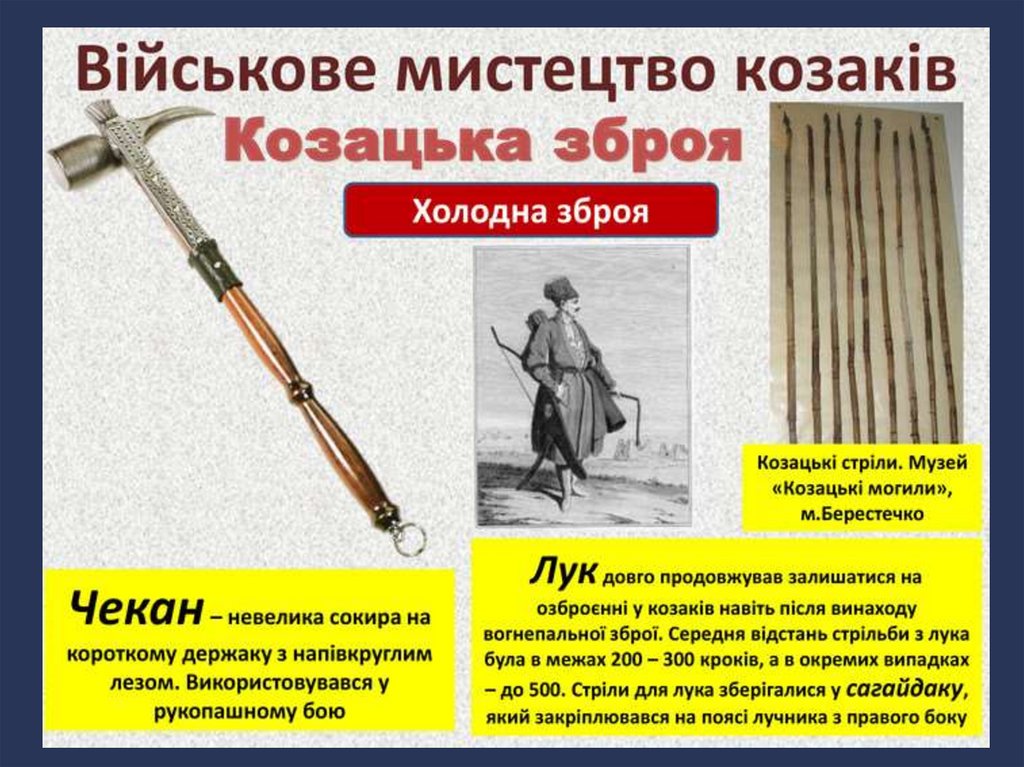 Військове мистецтво козаків

Козацька зброя

Холодна зброя

Козацькі стріли. Музей «Козацькі могили», м.Берестечко

Чекан – невелика сокира на короткому держаку з напівкруглим лезом. Використовувався у рукопашному бою

Лук довго продовжував залишатися на озброєнні у козаків навіть після винаходу вогнепальної зброї. Середня відстань стрільби з лука була в межах 200 – 300 кроків, а в окремих випадках – до 500. Стріли для лука зберігалися у сагайдаку, який закріплювався на поясі лучника з правого боку